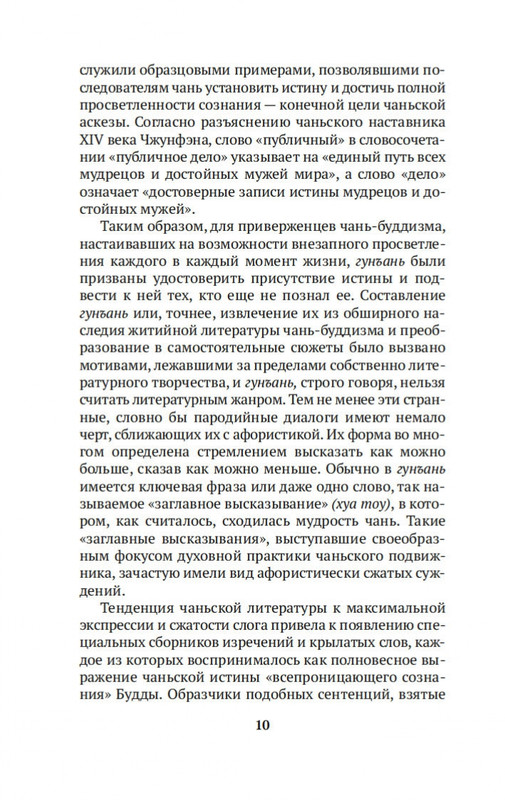 служили образцовыми примерами, позволявшими последователям чань установить истину и достичь полной просветленности сознания — конечной цели чаньской аскезы. Согласно разъяснению чаньского наставника XIV века Чжунфэна, слово «публичный» в словосочетании «публичное дело» указывает на «единый путь всех мудрецов и достойных мужей мира», а слово «дело» означает «достоверные записи истины мудрецов и достойных мужей».

Таким образом, для приверженцев чань-буддизма, настаивавших на возможности внезапного просветления каждого в каждый момент жизни, гунъань были призваны удостоверить присутствие истины и подвести к ней тех, кто еще не познал ее. Составление гунъань или, точнее, извлечение их из обширного наследия житийной литературы чань-буддизма и преобразование в самостоятельные сюжеты было вызвано мотивами, лежавшими за пределами собственно литературного творчества, и гунъань, строго говоря, нельзя считать литературным жанром. Тем не менее эти странные, словно бы пародийные диалоги имеют немало черт, сближающих их с афористикой. Их форма во многом определена стремлением высказать как можно больше, сказав как можно меньше. Обычно в гунъань имеется ключевая фраза или даже одно слово, так называемое «заглавное высказывание» (хуа тоу), в котором, как считалось, сходилась мудрость чань. Такие «заглавные высказывания», выступавшие своеобразным фокусом духовной практики чаньского подвижника, зачастую имели вид афористически сжатых суждений.

Тенденция чаньской литературы к максимальной экспрессии и сжатости слога привела к появлению специальных сборников изречений и крылатых слов, каждое из которых воспринималось как полновесное выражение чаньской истины «всепроницающего сознания» Будды. Образчики подобных сентенций, взятые

10